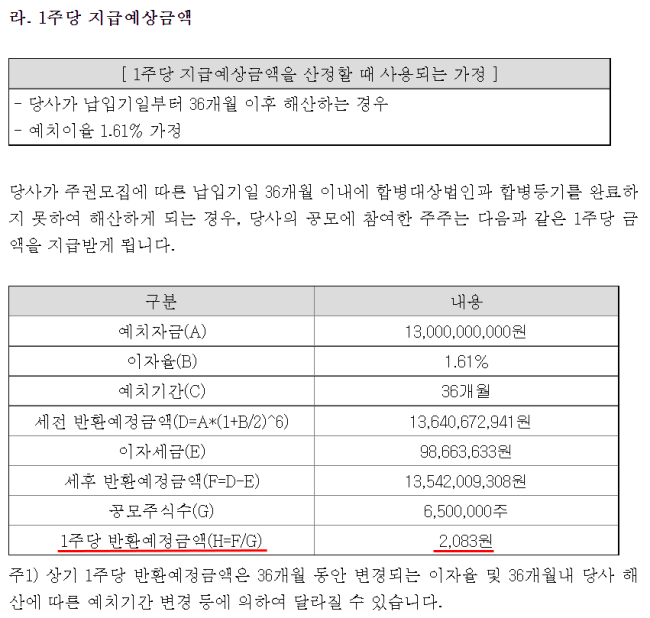 라. 1주당 지급예상금액

| [ 1주당 지급예상금액을 산정할 때 사용되는 가정 ] |
|---|
| - 당사가 납입기일부터 36개월 이후 해산하는 경우<br>- 예치이율 1.61% 가정 |

당사가 주권모집에 따른 납입기일 36개월 이내에 합병대상법인과 합병등기를 완료하지 못하여 해산하게 되는 경우, 당사의 공모에 참여한 주주는 다음과 같은 1주당 금액을 지급받게 됩니다.

| 구분 | 내용 |
|---|---|
| 예치자금(A) | 13,000,000,000원 |
| 이자율(B) | 1.61% |
| 예치기간(C) | 36개월 |
| 세전 반환예정금액(D=A*(1+B/2)^6) | 13,640,672,941원 |
| 이자세금(E) | 98,663,633원 |
| 세후 반환예정금액(F=D-E) | 13,542,009,308원 |
| 공모주식수(G) | 6,500,000주 |
| 1주당 반환예정금액(H=F/G) | 2,083원 |

주1) 상기 1주당 반환예정금액은 36개월 동안 변경되는 이자율 및 36개월내 당사 해산에 따른 예치기간 변경 등에 의하여 달라질 수 있습니다.